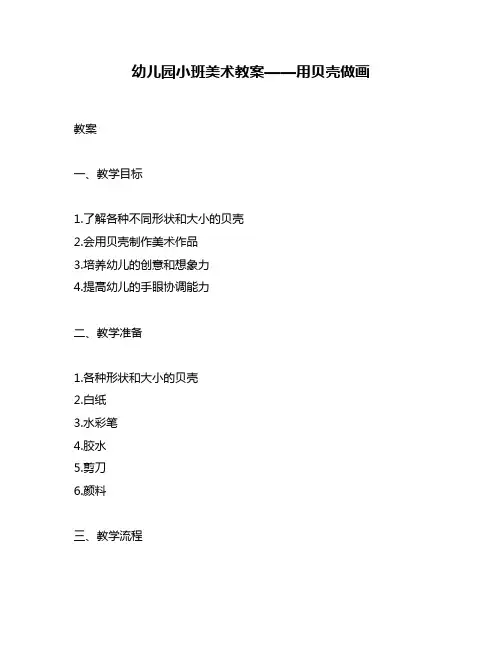 幼儿园小班美术教案——用贝壳做画

教案

一、教学目标

1.了解各种不同形状和大小的贝壳
2.会用贝壳制作美术作品
3.培养幼儿的创意和想象力
4.提高幼儿的手眼协调能力

二、教学准备

1.各种形状和大小的贝壳
2.白纸
3.水彩笔
4.胶水
5.剪刀
6.颜料

三、教学流程